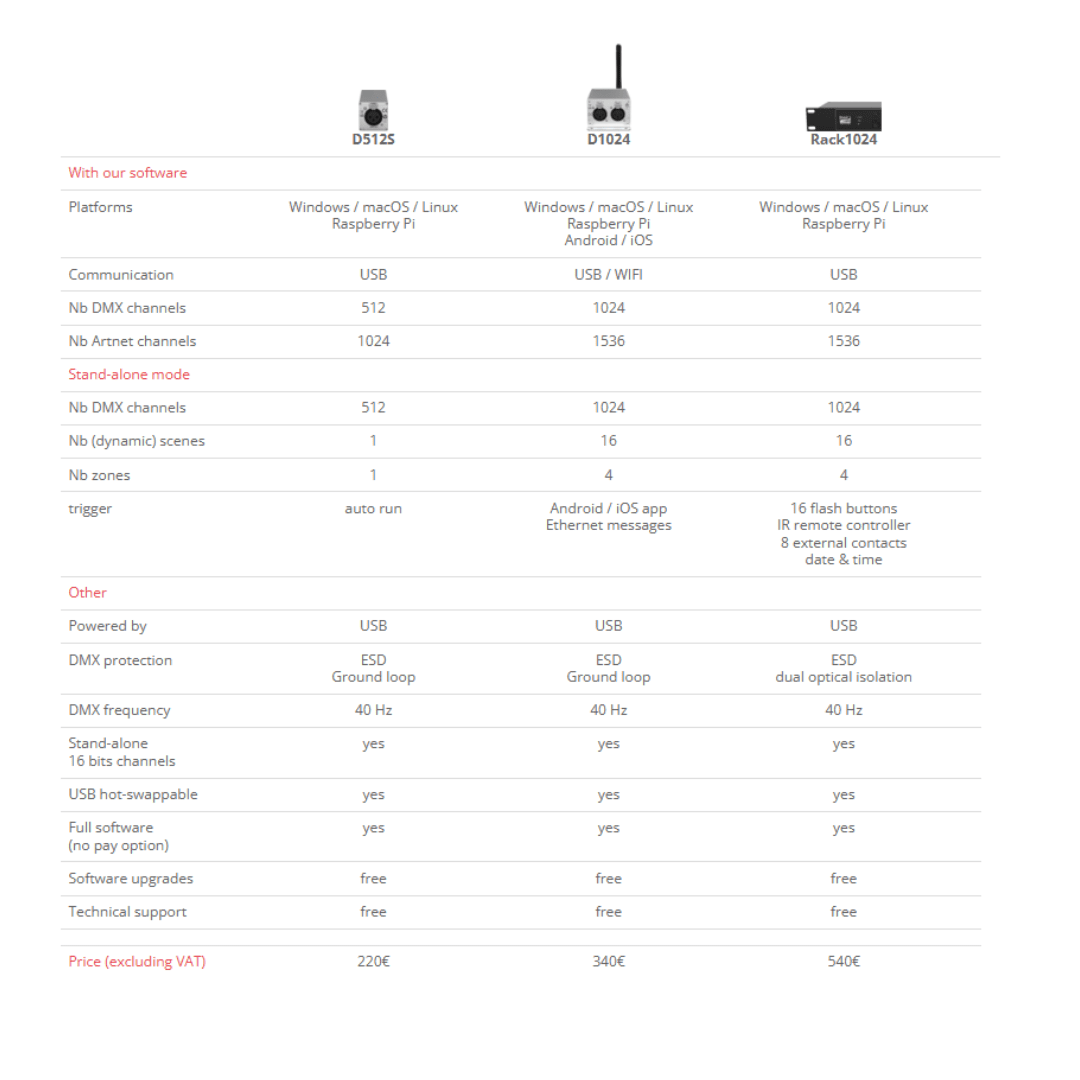 | | D512S | D1024 | Rack1024 |
|---|---|---|---|
| With our software | | | |
| Platforms | Windows / macOS / Linux Raspberry Pi | Windows / macOS / Linux Raspberry Pi Android / iOS | Windows / macOS / Linux Raspberry Pi |
| Communication | USB | USB / WIFI | USB |
| Nb DMX channels | 512 | 1024 | 1024 |
| Nb Artnet channels | 1024 | 1536 | 1536 |
| Stand-alone mode | | | |
| Nb DMX channels | 512 | 1024 | 1024 |
| Nb (dynamic) scenes | 1 | 16 | 16 |
| Nb zones | 1 | 4 | 4 |
| trigger | auto run | Android / iOS app Ethernet messages | 16 flash buttons IR remote controller 8 external contacts date & time |
| Other | | | |
| Powered by | USB | USB | USB |
| DMX protection | ESD Ground loop | ESD Ground loop | ESD dual optical isolation |
| DMX frequency | 40 Hz | 40 Hz | 40 Hz |
| Stand-alone 16 bits channels | yes | yes | yes |
| USB hot-swappable | yes | yes | yes |
| Full software (no pay option) | yes | yes | yes |
| Software upgrades | free | free | free |
| Technical support | free | free | free |
| Price (excluding VAT) | 220€ | 340€ | 540€ |